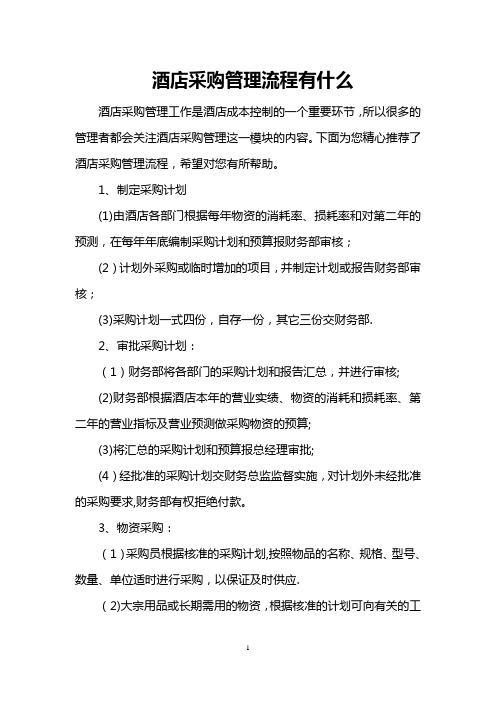 酒店采购管理流程有什么

酒店采购管理工作是酒店成本控制的一个重要环节，所以很多的管理者都会关注酒店采购管理这一模块的内容。下面为您精心推荐了酒店采购管理流程，希望对您有所帮助。

1、制定采购计划

(1)由酒店各部门根据每年物资的消耗率、损耗率和对第二年的预测，在每年年底编制采购计划和预算报财务部审核；

(2)计划外采购或临时增加的项目，并制定计划或报告财务部审核；

(3)采购计划一式四份，自存一份，其它三份交财务部.

2、审批采购计划：

(1)财务部将各部门的采购计划和报告汇总，并进行审核;

(2)财务部根据酒店本年的营业实绩、物资的消耗和损耗率、第二年的营业指标及营业预测做采购物资的预算;

(3)将汇总的采购计划和预算报总经理审批;

(4)经批准的采购计划交财务总监监督实施，对计划外未经批准的采购要求,财务部有权拒绝付款。

3、物资采购：

(1)采购员根据核准的采购计划,按照物品的名称、规格、型号、数量、单位适时进行采购，以保证及时供应.

(2)大宗用品或长期需用的物资，根据核准的计划可向有关的工

1